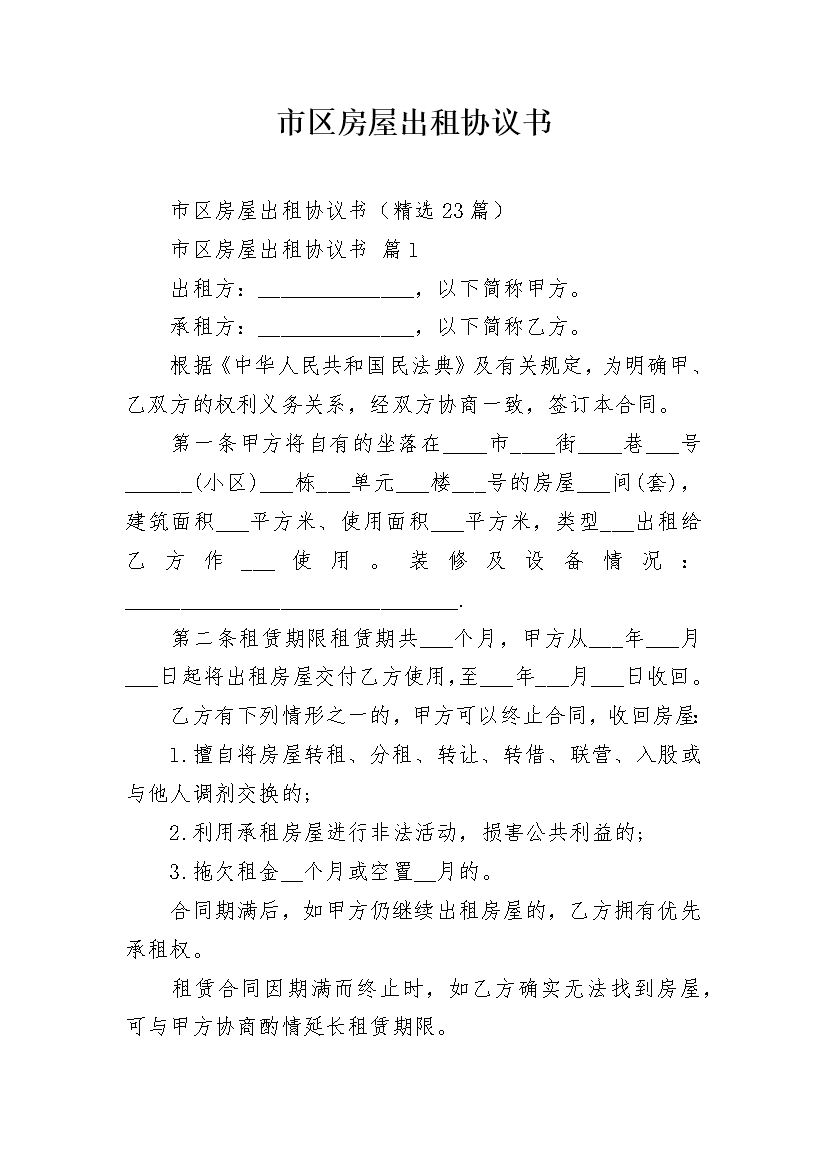 市区房屋出租协议书

市区房屋出租协议书（精选23篇）

市区房屋出租协议书 篇1

出租方：____，以下简称甲方。

承租方：____，以下简称乙方。

根据《中华人民共和国民法典》及有关规定，为明确甲、乙双方的权利义务关系，经双方协商一致，签订本合同。

第一条甲方将自有的坐落在____市____街____巷____号____(小区)____栋____单元____楼____号的房屋____间(套)，建筑面积____平方米、使用面积____平方米，类型____出租给乙方作____使用。装修及设备情况：____.

第二条租赁期限租赁期共____个月，甲方从____年____月____日起将出租房屋交付乙方使用,至____年____月____日收回。

乙方有下列情形之一的，甲方可以终止合同，收回房屋:

1.擅自将房屋转租、分租、转让、转借、联营、入股或与他人调剂交换的;

2.利用承租房屋进行非法活动，损害公共利益的;

3.拖欠租金____个月或空置____月的。

合同期满后，如甲方仍继续出租房屋的，乙方拥有优先承租权。

租赁合同因期满而终止时，如乙方确实无法找到房屋，可与甲方协商酌情延长租赁期限。